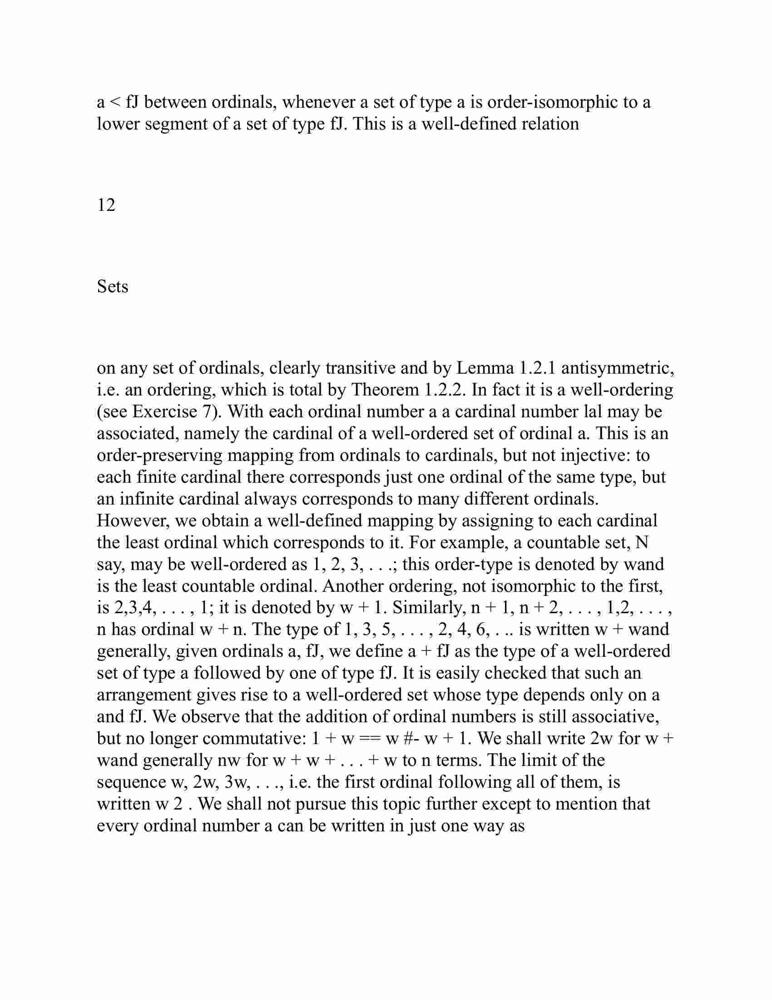 a < fJ between ordinals, whenever a set of type a is order-isomorphic to a lower segment of a set of type fJ. This is a well-defined relation

12

Sets

on any set of ordinals, clearly transitive and by Lemma 1.2.1 antisymmetric, i.e. an ordering, which is total by Theorem 1.2.2. In fact it is a well-ordering (see Exercise 7). With each ordinal number a a cardinal number lal may be associated, namely the cardinal of a well-ordered set of ordinal a. This is an order-preserving mapping from ordinals to cardinals, but not injective: to each finite cardinal there corresponds just one ordinal of the same type, but an infinite cardinal always corresponds to many different ordinals. However, we obtain a well-defined mapping by assigning to each cardinal the least ordinal which corresponds to it. For example, a countable set, N say, may be well-ordered as 1, 2, 3, . . .; this order-type is denoted by wand is the least countable ordinal. Another ordering, not isomorphic to the first, is 2,3,4, . . . , 1; it is denoted by w + 1. Similarly, n + 1, n + 2, . . . , 1,2, . . . , n has ordinal w + n. The type of 1, 3, 5, . . . , 2, 4, 6, . .. is written w + wand generally, given ordinals a, fJ, we define a + fJ as the type of a well-ordered set of type a followed by one of type fJ. It is easily checked that such an arrangement gives rise to a well-ordered set whose type depends only on a and fJ. We observe that the addition of ordinal numbers is still associative, but no longer commutative: 1 + w == w #- w + 1. We shall write 2w for w + wand generally nw for w + w + . . . + w to n terms. The limit of the sequence w, 2w, 3w, . . ., i.e. the first ordinal following all of them, is written w 2 . We shall not pursue this topic further except to mention that every ordinal number a can be written in just one way as